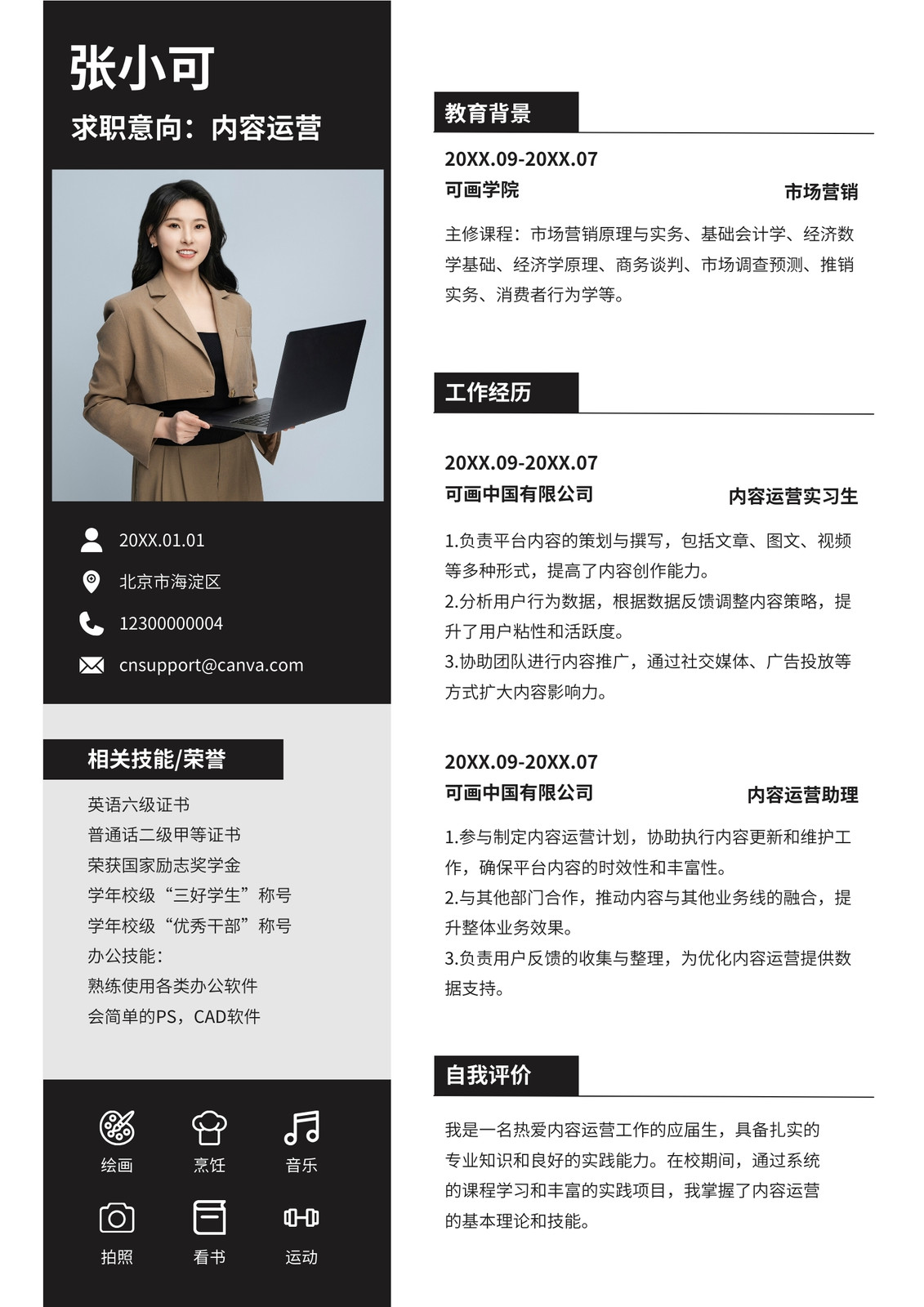 张小可

求职意向：内容运营

20XX.01.01

北京市海淀区

12300000004

cnsupport@canva.com

相关技能/荣誉

英语六级证书
普通话二级甲等证书
荣获国家励志奖学金
学年校级“三好学生”称号
学年校级“优秀干部”称号
办公技能：
熟练使用各类办公软件
会简单的PS，CAD软件

绘画 烹饪 音乐
拍照 看书 运动

教育背景

20XX.09-20XX.07
可画学院 市场营销

主修课程：市场营销原理与实务、基础会计学、经济数学基础、经济学原理、商务谈判、市场调查预测、推销实务、消费者行为学等。

工作经历

20XX.09-20XX.07
可画中国有限公司 内容运营实习生

1.负责平台内容的策划与撰写，包括文章、图文、视频等多种形式，提高了内容创作能力。
2.分析用户行为数据，根据数据反馈调整内容策略，提升了用户粘性和活跃度。
3.协助团队进行内容推广，通过社交媒体、广告投放等方式扩大内容影响力。

20XX.09-20XX.07
可画中国有限公司 内容运营助理

1.参与制定内容运营计划，协助执行内容更新和维护工作，确保平台内容的时效性和丰富性。
2.与其他部门合作，推动内容与其他业务线的融合，提升整体业务效果。
3.负责用户反馈的收集与整理，为优化内容运营提供数据支持。

自我评价

我是一名热爱内容运营工作的应届生，具备扎实的专业知识和良好的实践能力。在校期间，通过系统的课程学习和丰富的实践项目，我掌握了内容运营的基本理论和技能。